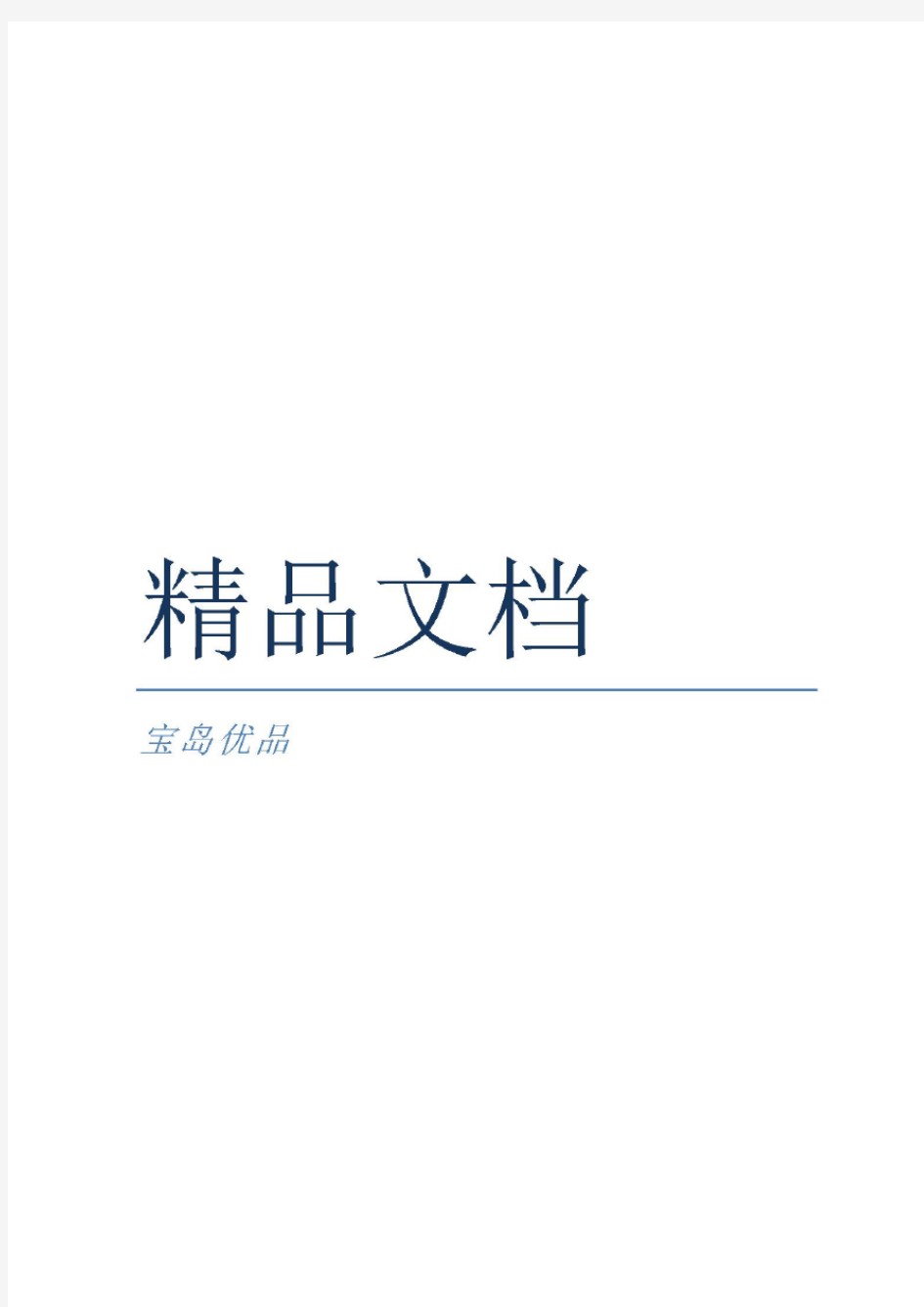 精品文档

宝岛优品